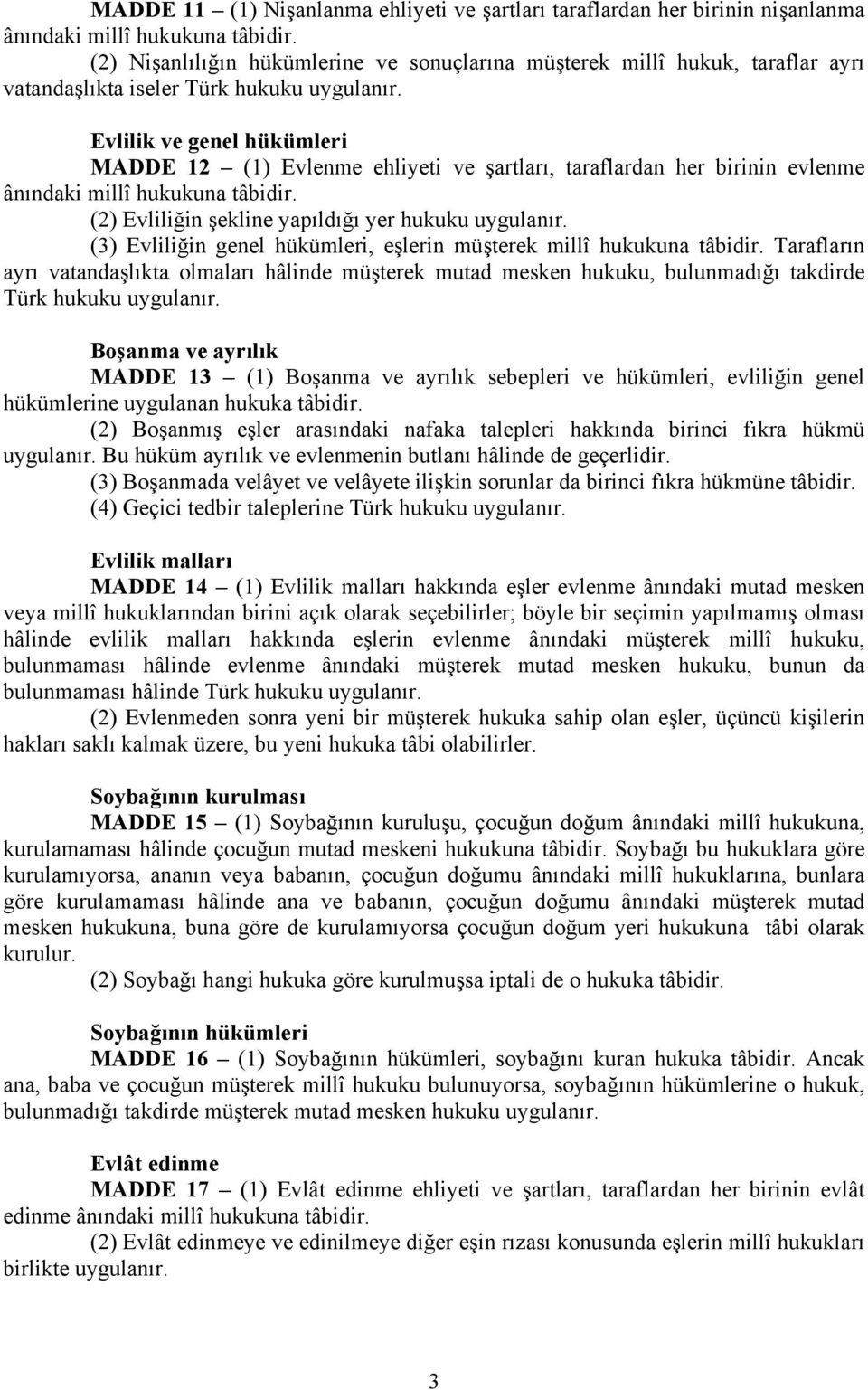 MADDE 11 – (1) Nişanlanma ehliyeti ve şartları taraflardan her birinin nişanlanma ânındaki millî hukukuna tâbidir.

(2) Nişanlılığın hükümlerine ve sonuçlarına müşterek millî hukuk, taraflar ayrı vatandaşlıkta iseler Türk hukuku uygulanır.

Evlilik ve genel hükümleri

MADDE 12 – (1) Evlenme ehliyeti ve şartları, taraflardan her birinin evlenme ânındaki millî hukukuna tâbidir.

(2) Evliliğin şekline yapıldığı yer hukuku uygulanır.

(3) Evliliğin genel hükümleri, eşlerin müşterek millî hukukuna tâbidir. Tarafların ayrı vatandaşlıkta olmaları hâlinde müşterek mutad mesken hukuku, bulunmadığı takdirde Türk hukuku uygulanır.

Boşanma ve ayrılık

MADDE 13 – (1) Boşanma ve ayrılık sebepleri ve hükümleri, evliliğin genel hükümlerine uygulanan hukuka tâbidir.

(2) Boşanmış eşler arasındaki nafaka talepleri hakkında birinci fıkra hükmü uygulanır. Bu hüküm ayrılık ve evlenmenin butlanı hâlinde de geçerlidir.

(3) Boşanmada velâyet ve velâyete ilişkin sorunlar da birinci fıkra hükmüne tâbidir.

(4) Geçici tedbir taleplerine Türk hukuku uygulanır.

Evlilik malları

MADDE 14 – (1) Evlilik malları hakkında eşler evlenme ânındaki mutad mesken veya millî hukuklarından birini açık olarak seçebilirler; böyle bir seçimin yapılmamış olması hâlinde evlilik malları hakkında eşlerin evlenme ânındaki müşterek millî hukuku, bulunmaması hâlinde evlenme ânındaki müşterek mutad mesken hukuku, bunun da bulunmaması hâlinde Türk hukuku uygulanır.

(2) Evlenmeden sonra yeni bir müşterek hukuka sahip olan eşler, üçüncü kişilerin hakları saklı kalmak üzere, bu yeni hukuka tâbi olabilirler.

Soybağının kurulması

MADDE 15 – (1) Soybağının kuruluşu, çocuğun doğum ânındaki millî hukukuna, kurulamaması hâlinde çocuğun mutad meskeni hukukuna tâbidir. Soybağı bu hukuklara göre kurulamıyorsa, ananın veya babanın, çocuğun doğumu ânındaki millî hukuklarına, bunlara göre kurulamaması hâlinde ana ve babanın, çocuğun doğumu ânındaki müşterek mutad mesken hukukuna, buna göre de kurulamıyorsa çocuğun doğum yeri hukukuna tâbi olarak kurulur.

(2) Soybağı hangi hukuka göre kurulmuşsa iptali de o hukuka tâbidir.

Soybağının hükümleri

MADDE 16 – (1) Soybağının hükümleri, soybağını kuran hukuka tâbidir. Ancak ana, baba ve çocuğun müşterek millî hukuku bulunuyorsa, soybağının hükümlerine o hukuk, bulunmadığı takdirde müşterek mutad mesken hukuku uygulanır.

Evlât edinme

MADDE 17 – (1) Evlât edinme ehliyeti ve şartları, taraflardan her birinin evlât edinme ânındaki millî hukukuna tâbidir.

(2) Evlât edinmeye ve edinilmeye diğer eşin rızası konusunda eşlerin millî hukukları birlikte uygulanır.

3